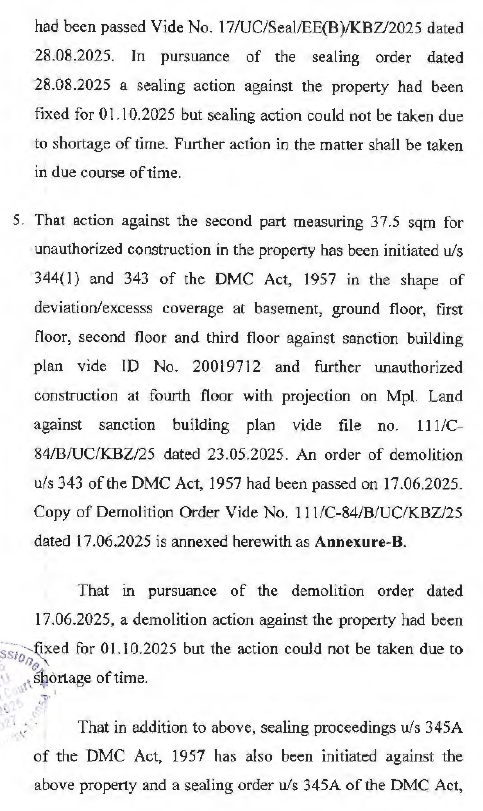 had been passed Vide No. 17/UC/Seal/EE(B)/KBZ/2025 dated 28.08.2025. In pursuance of the sealing order dated 28.08.2025 a sealing action against the property had been fixed for 01.10.2025 but sealing action could not be taken due to shortage of time. Further action in the matter shall be taken in due course of time.

5. That action against the second part measuring 37.5 sqm for unauthorized construction in the property has been initiated u/s 344(1) and 343 of the DMC Act, 1957 in the shape of deviation/excesss coverage at basement, ground floor, first floor, second floor and third floor against sanction building plan vide ID No. 20019712 and further unauthorized construction at fourth floor with projection on Mpl. Land against sanction building plan vide file no. 111/C-84/B/UC/KBZ/25 dated 23.05.2025. An order of demolition u/s 343 of the DMC Act, 1957 had been passed on 17.06.2025. Copy of Demolition Order Vide No. 111/C-84/B/UC/KBZ/25 dated 17.06.2025 is annexed herewith as Annexure-B.

That in pursuance of the demolition order dated 17.06.2025, a demolition action against the property had been fixed for 01.10.2025 but the action could not be taken due to shortage of time.

That in addition to above, sealing proceedings u/s 345A of the DMC Act, 1957 has also been initiated against the above property and a sealing order u/s 345A of the DMC Act,